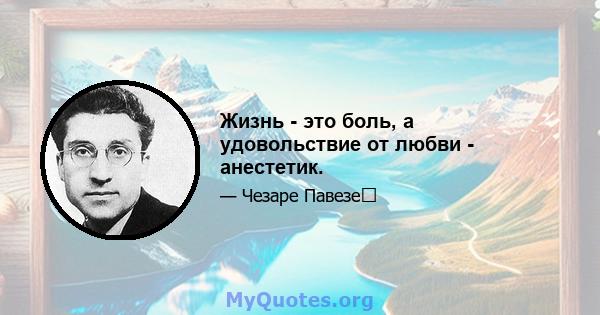 Жизнь - это боль, а удовольствие от любви - анестетик.

— Чезаре Павезе

MyQuotes.org